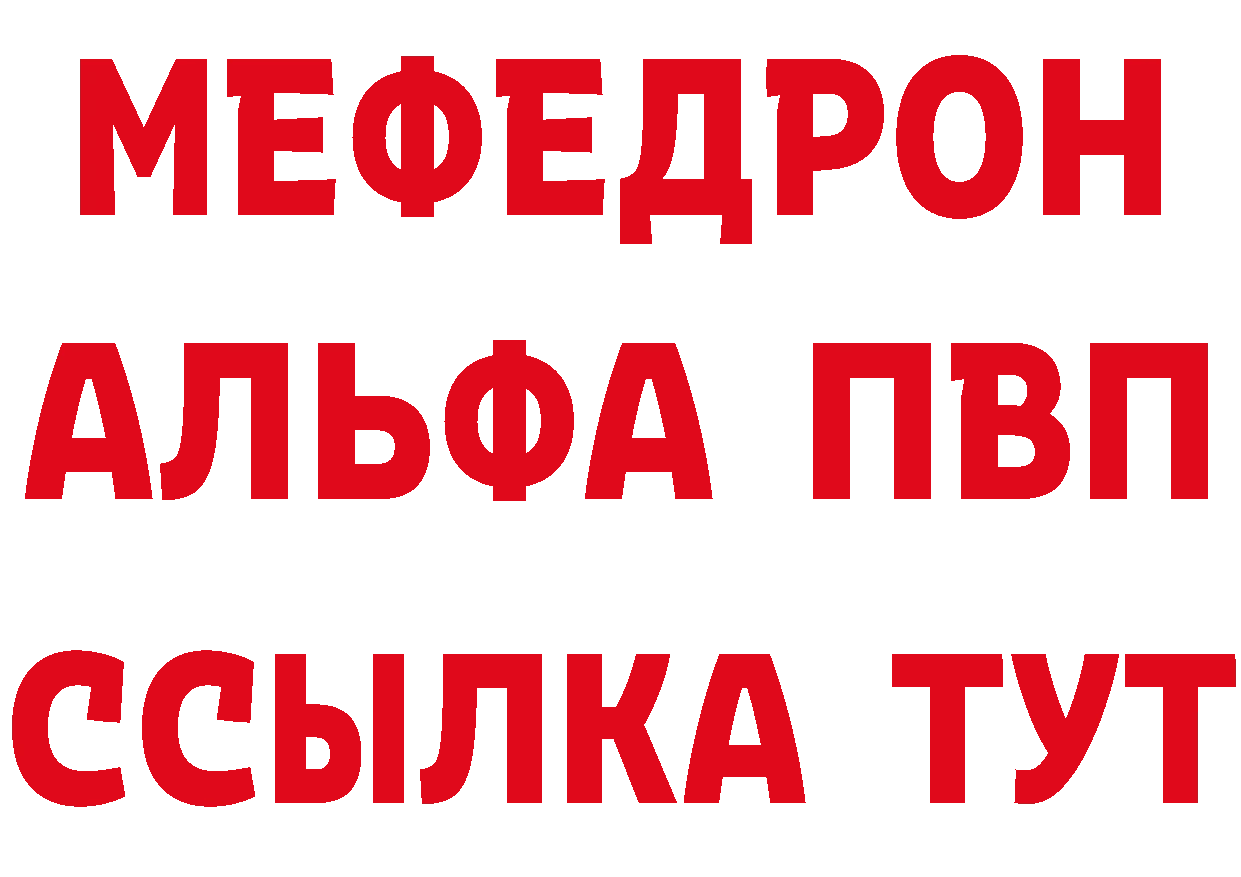 МЕФЕДРОН
АЛЬФА ПВП
ССЫЛКА ТУТ